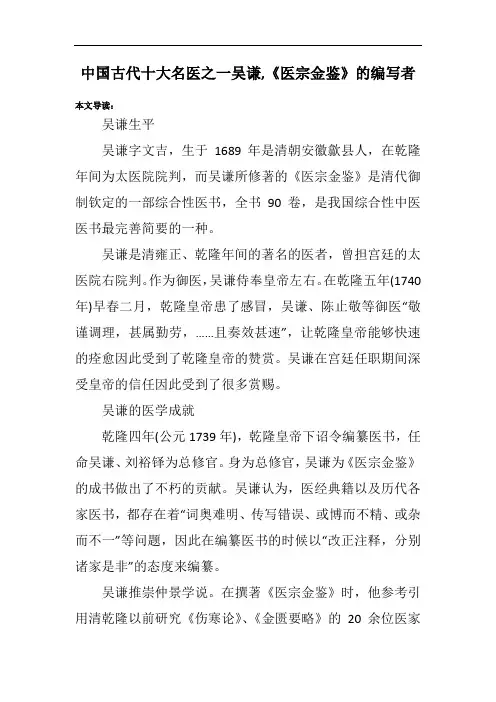 中国古代十大名医之一吴谦,《医宗金鉴》的编写者

本文导读：

吴谦生平

吴谦字文吉，生于 1689 年是清朝安徽歙县人，在乾隆年间为太医院院判，而吴谦所修著的《医宗金鉴》是清代御制钦定的一部综合性医书，全书 90 卷，是我国综合性中医医书最完善简要的一种。

吴谦是清雍正、乾隆年间的著名的医者，曾担宫廷的太医院右院判。作为御医，吴谦侍奉皇帝左右。在乾隆五年(1740年)早春二月，乾隆皇帝患了感冒，吴谦、陈止敬等御医“敬谨调理，甚属勤劳，……且奏效甚速”，让乾隆皇帝能够快速的痊愈因此受到了乾隆皇帝的赞赏。吴谦在宫廷任职期间深受皇帝的信任因此受到了很多赏赐。

吴谦的医学成就

乾隆四年(公元 1739 年)，乾隆皇帝下诏令编纂医书，任命吴谦、刘裕铎为总修官。身为总修官，吴谦为《医宗金鉴》的成书做出了不朽的贡献。吴谦认为，医经典籍以及历代各家医书，都存在着“词奥难明、传写错误、或博而不精、或杂而不一”等问题，因此在编纂医书的时候以“改正注释，分别诸家是非”的态度来编纂。

吴谦推崇仲景学说。在撰著《医宗金鉴》时，他参考引用清乾隆以前研究《伤寒论》、《金匮要略》的 20 余位医家